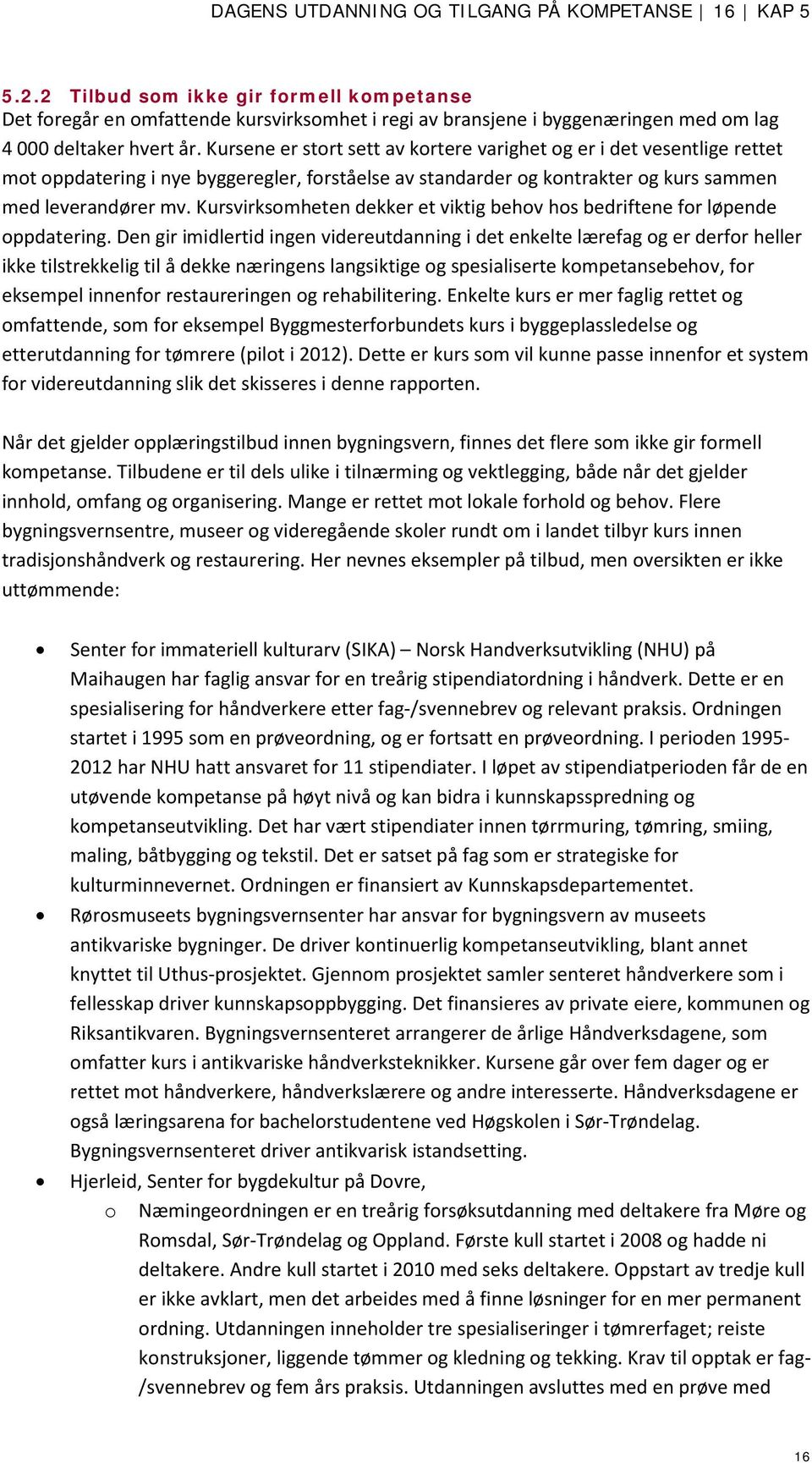 DAGENS UTDANNING OG TILGANG PÅ KOMPETANSE | 16 | KAP 5

5.2.2 Tilbud som ikke gir formell kompetanse
Det foregår en omfattende kursvirksomhet i regi av bransjene i byggenæringen med om lag 4 000 deltaker hvert år. Kursene er stort sett av kortere varighet og er i det vesentlige rettet mot oppdatering i nye byggeregler, forståelse av standarder og kontrakter og kurs sammen med leverandører mv. Kursvirksomheten dekker et viktig behov hos bedriftene for løpende oppdatering. Den gir imidlertid ingen videreutdanning i det enkelte lærefag og er derfor heller ikke tilstrekkelig til å dekke næringens langsiktige og spesialiserte kompetansebehov, for eksempel innenfor restaureringen og rehabilitering. Enkelte kurs er mer faglig rettet og omfattende, som for eksempel Byggmesterforbundets kurs i byggeplassledelse og etterutdanning for tømrere (pilot i 2012). Dette er kurs som vil kunne passe innenfor et system for videreutdanning slik det skisseres i denne rapporten.

Når det gjelder opplæringstilbud innen bygningsvern, finnes det flere som ikke gir formell kompetanse. Tilbudene er til dels ulike i tilnærming og vektlegging, både når det gjelder innhold, omfang og organisering. Mange er rettet mot lokale forhold og behov. Flere bygningsvernsentre, museer og videregående skoler rundt om i landet tilbyr kurs innen tradisjonshåndverk og restaurering. Her nevnes eksempler på tilbud, men oversikten er ikke uttømmende:

• Senter for immateriell kulturarv (SIKA) – Norsk Handverksutvikling (NHU) på Maihaugen har faglig ansvar for en treårig stipendiatordning i håndverk. Dette er en spesialisering for håndverkere etter fag-/svennebrev og relevant praksis. Ordningen startet i 1995 som en prøveordning, og er fortsatt en prøveordning. I perioden 1995-2012 har NHU hatt ansvaret for 11 stipendiater. I løpet av stipendiatperioden får de en utøvende kompetanse på høyt nivå og kan bidra i kunnskapsspredning og kompetanseutvikling. Det har vært stipendiater innen tørrmuring, tømring, smiing, maling, båtbygging og tekstil. Det er satset på fag som er strategiske for kulturminnevernet. Ordningen er finansiert av Kunnskapsdepartementet.
• Rørosmuseets bygningsvernsenter har ansvar for bygningsvern av museets antikvariske bygninger. De driver kontinuerlig kompetanseutvikling, blant annet knyttet til Uthus-prosjektet. Gjennom prosjektet samler senteret håndverkere som i fellesskap driver kunnskapsoppbygging. Det finansieres av private eiere, kommunen og Riksantikvaren. Bygningsvernsenteret arrangerer de årlige Håndverksdagene, som omfatter kurs i antikvariske håndverksteknikker. Kursene går over fem dager og er rettet mot håndverkere, håndverkslærere og andre interesserte. Håndverksdagene er også læringsarena for bachelorstudentene ved Høgskolen i Sør-Trøndelag. Bygningsvernsenteret driver antikvarisk istandsetting.
• Hjerleid, Senter for bygdekultur på Dovre,
o Næmingeordningen er en treårig forsøksutdanning med deltakere fra Møre og Romsdal, Sør-Trøndelag og Oppland. Første kull startet i 2008 og hadde ni deltakere. Andre kull startet i 2010 med seks deltakere. Oppstart av tredje kull er ikke avklart, men det arbeides med å finne løsninger for en mer permanent ordning. Utdanningen inneholder tre spesialiseringer i tømrerfaget; reiste konstruksjoner, liggende tømmer og kledning og tekking. Krav til opptak er fag-/svennebrev og fem års praksis. Utdanningen avsluttes med en prøve med

16